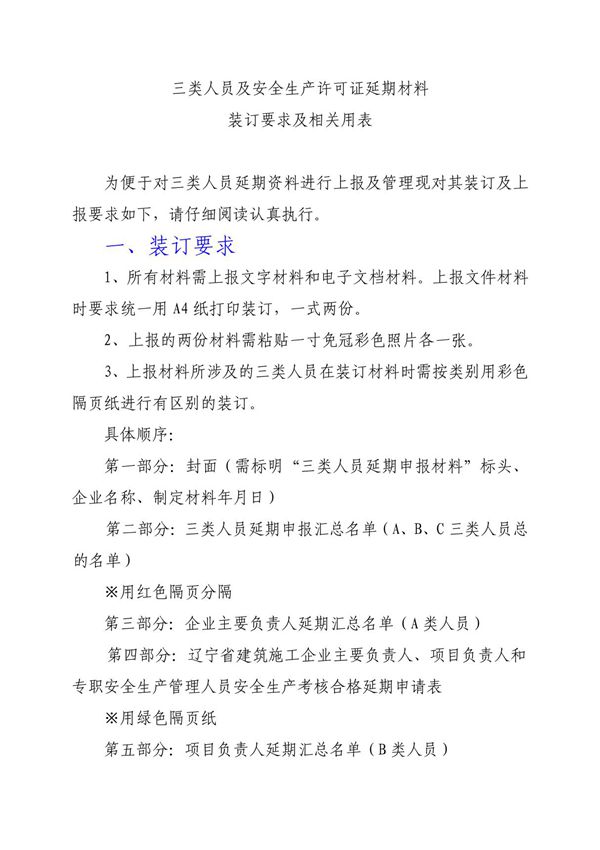 三类人员及安全生产许可证延期材料
装订要求及相关用表

为便于对三类人员延期资料进行上报及管理现对其装订及上报要求如下，请仔细阅读认真执行。

一、装订要求

1、所有材料需上报文字材料和电子文档材料。上报文件材料时要求统一用 A4 纸打印装订，一式两份。

2、上报的两份材料需粘贴一寸免冠彩色照片各一张。

3、上报材料所涉及的三类人员在装订材料时需按类别用彩色隔页纸进行有区别的装订。

具体顺序：

第一部分：封面（需标明“三类人员延期申报材料”标头、企业名称、制定材料年月日）

第二部分：三类人员延期申报汇总名单（A、B、C 三类人员总的名单）

※用红色隔页分隔

第三部分：企业主要负责人延期汇总名单（A 类人员）

第四部分：辽宁省建筑施工企业主要负责人、项目负责人和专职安全生产管理人员安全生产考核合格延期申请表

※用绿色隔页纸

第五部分：项目负责人延期汇总名单（B 类人员）